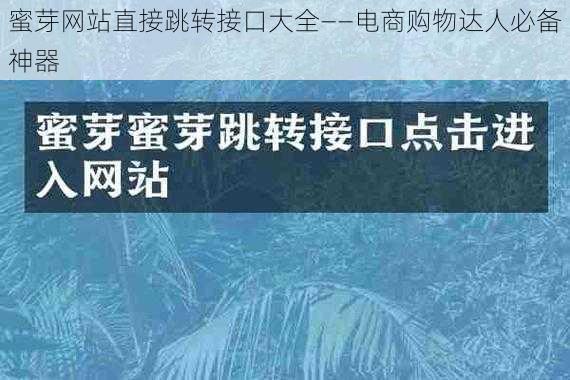 蜜芽网站直接跳转接口大全——电商购物达人必备神器

蜜芽蜜芽跳转接口点击进入网站